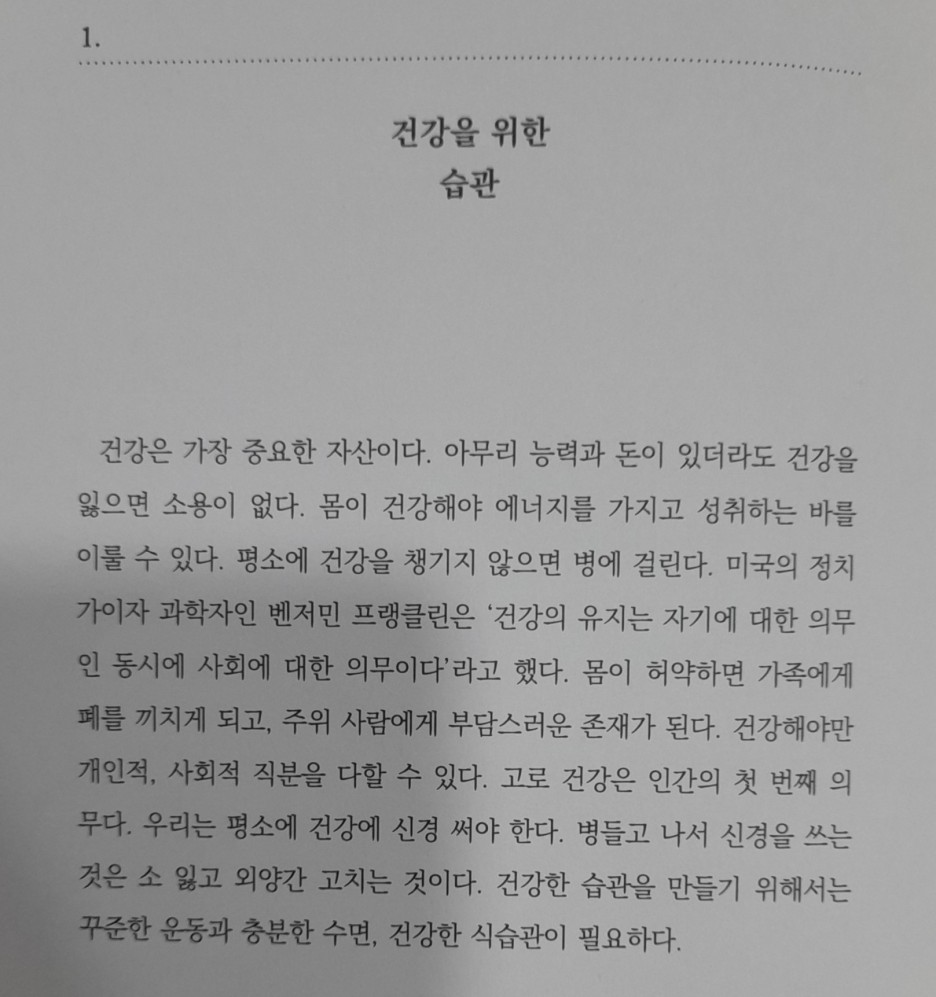 1.

건강을 위한
습관

건강은 가장 중요한 자산이다. 아무리 능력과 돈이 있더라도 건강을 잃으면 소용이 없다. 몸이 건강해야 에너지를 가지고 성취하는 바를 이룰 수 있다. 평소에 건강을 챙기지 않으면 병에 걸린다. 미국의 정치가이자 과학자인 벤저민 프랭클린은 '건강의 유지는 자기에 대한 의무인 동시에 사회에 대한 의무이다'라고 했다. 몸이 허약하면 가족에게 폐를 끼치게 되고, 주위 사람에게 부담스러운 존재가 된다. 건강해야만 개인적, 사회적 직분을 다할 수 있다. 고로 건강은 인간의 첫 번째 의무다. 우리는 평소에 건강에 신경 써야 한다. 병들고 나서 신경을 쓰는 것은 소 잃고 외양간 고치는 것이다. 건강한 습관을 만들기 위해서는 꾸준한 운동과 충분한 수면, 건강한 식습관이 필요하다.